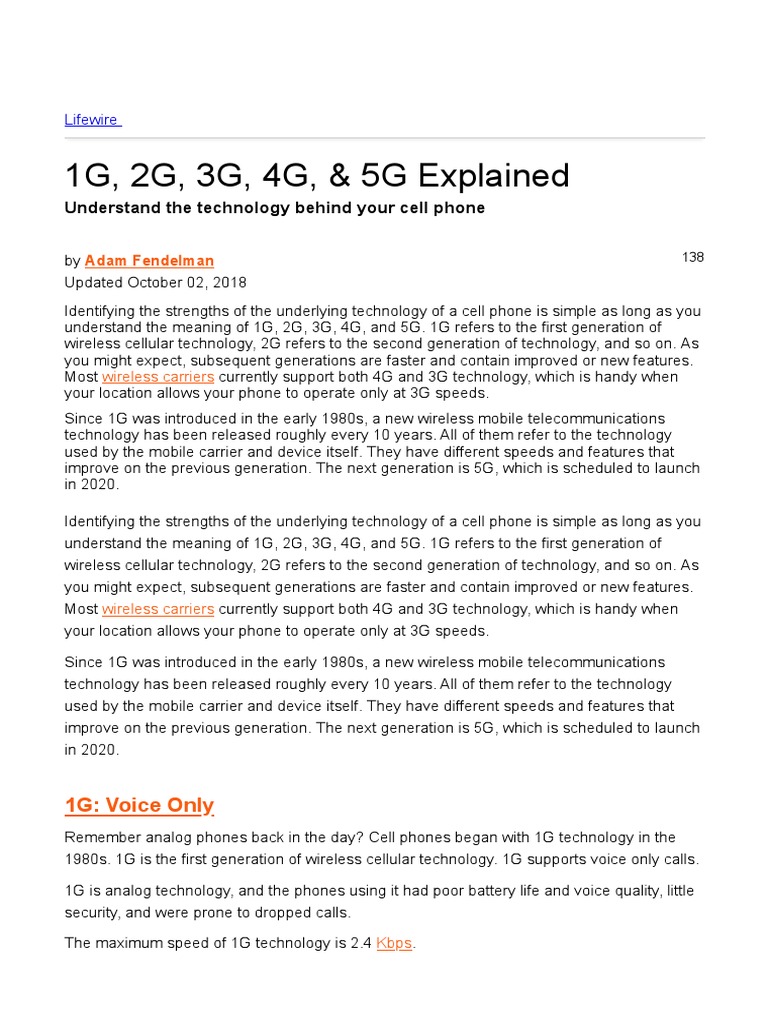 Lifewire

1G, 2G, 3G, 4G, & 5G Explained

Understand the technology behind your cell phone

by Adam Fendelman

138

Updated October 02, 2018

Identifying the strengths of the underlying technology of a cell phone is simple as long as you understand the meaning of 1G, 2G, 3G, 4G, and 5G. 1G refers to the first generation of wireless cellular technology, 2G refers to the second generation of technology, and so on. As you might expect, subsequent generations are faster and contain improved or new features. Most wireless carriers currently support both 4G and 3G technology, which is handy when your location allows your phone to operate only at 3G speeds.

Since 1G was introduced in the early 1980s, a new wireless mobile telecommunications technology has been released roughly every 10 years. All of them refer to the technology used by the mobile carrier and device itself. They have different speeds and features that improve on the previous generation. The next generation is 5G, which is scheduled to launch in 2020.

Identifying the strengths of the underlying technology of a cell phone is simple as long as you understand the meaning of 1G, 2G, 3G, 4G, and 5G. 1G refers to the first generation of wireless cellular technology, 2G refers to the second generation of technology, and so on. As you might expect, subsequent generations are faster and contain improved or new features. Most wireless carriers currently support both 4G and 3G technology, which is handy when your location allows your phone to operate only at 3G speeds.

Since 1G was introduced in the early 1980s, a new wireless mobile telecommunications technology has been released roughly every 10 years. All of them refer to the technology used by the mobile carrier and device itself. They have different speeds and features that improve on the previous generation. The next generation is 5G, which is scheduled to launch in 2020.

1G: Voice Only

Remember analog phones back in the day? Cell phones began with 1G technology in the 1980s. 1G is the first generation of wireless cellular technology. 1G supports voice only calls.

1G is analog technology, and the phones using it had poor battery life and voice quality, little security, and were prone to dropped calls.

The maximum speed of 1G technology is 2.4 Kbps.